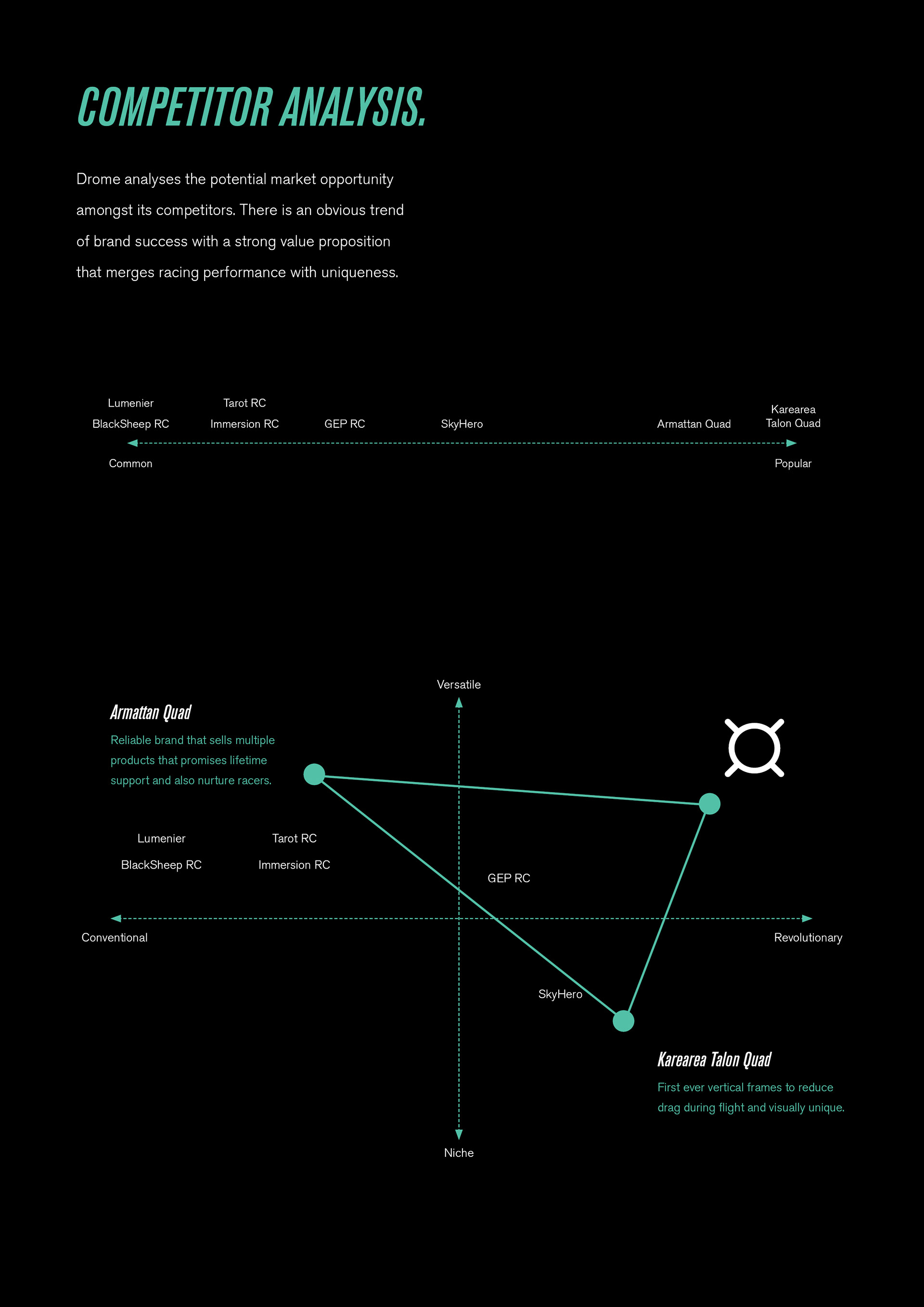 COMPETITOR ANALYSIS.

Drome analyses the potential market opportunity amongst its competitors. There is an obvious trend of brand success with a strong value proposition that merges racing performance with uniqueness.

Lumenier
BlackSheep RC

Tarot RC
Immersion RC

GEP RC

SkyHero

Armattan Quad

Karearea
Talon Quad

Common

Popular

Versatile

Armattan Quad

Reliable brand that sells multiple products that promises lifetime support and also nurture racers.

Lumenier

BlackSheep RC

Tarot RC

Immersion RC

GEP RC

Conventional

Revolutionary

SkyHero

Karearea Talon Quad

First ever vertical frames to reduce drag during flight and visually unique.

Niche